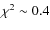 $\chi^2 \sim 0.4$